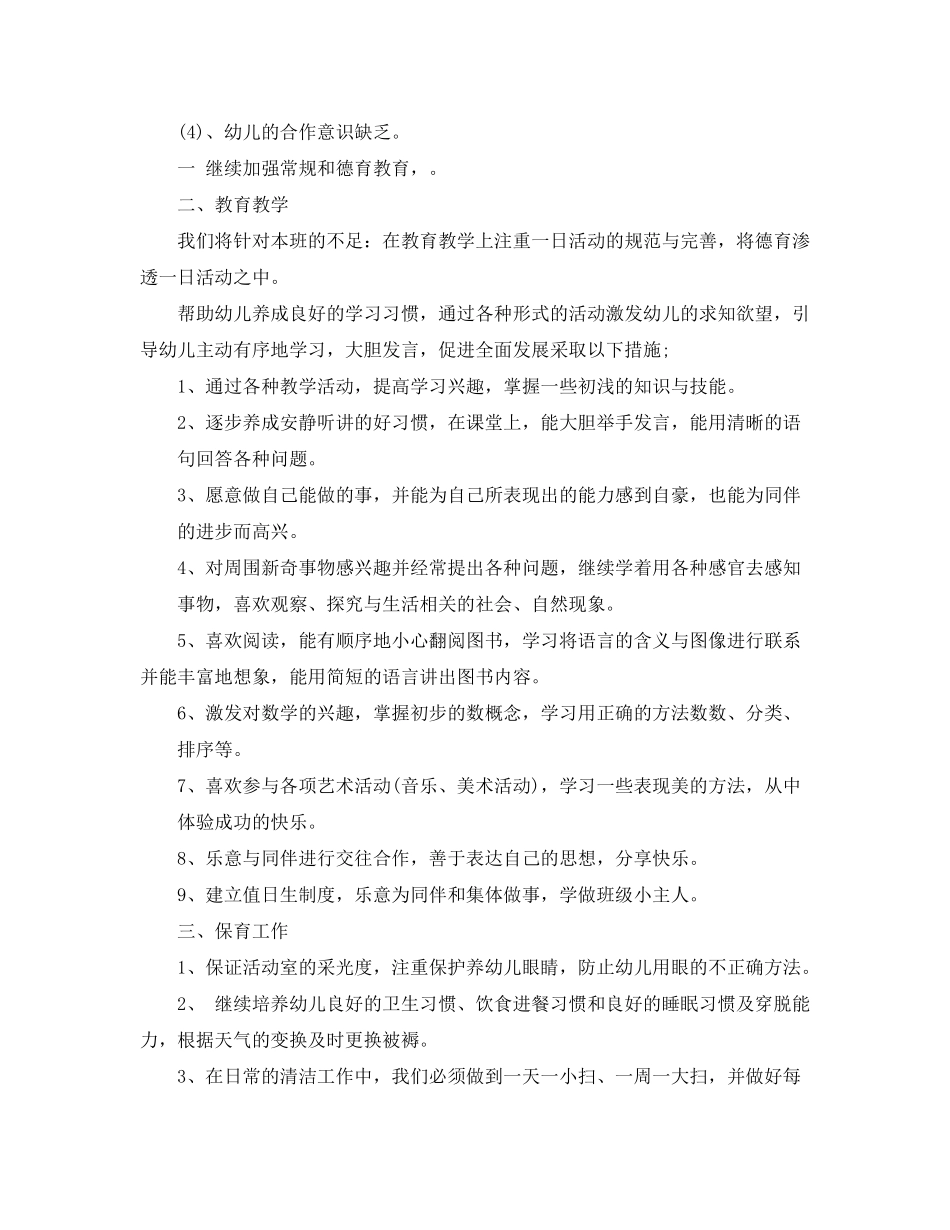 (4)、幼儿的合作意识缺乏。

一 继续加强常规和德育教育，。

二、教育教学

我们将针对本班的不足：在教育教学上注重一日活动的规范与完善，将德育渗透一日活动之中。

帮助幼儿养成良好的学习习惯，通过各种形式的活动激发幼儿的求知欲望，引导幼儿主动有序地学习，大胆发言，促进全面发展采取以下措施;

1、通过各种教学活动，提高学习兴趣，掌握一些初浅的知识与技能。

2、逐步养成安静听讲的好习惯，在课堂上，能大胆举手发言，能用清晰的语句回答各种问题。

3、愿意做自己能做的事，并能为自己所表现出的能力感到自豪，也能为同伴的进步而高兴。

4、对周围新奇事物感兴趣并经常提出各种问题，继续学着用各种感官去感知事物，喜欢观察、探究与生活相关的社会、自然现象。

5、喜欢阅读，能有顺序地小心翻阅图书，学习将语言的含义与图像进行联系并能丰富地想象，能用简短的语言讲出图书内容。

6、激发对数学的兴趣，掌握初步的数概念，学习用正确的方法数数、分类、排序等。

7、喜欢参与各项艺术活动(音乐、美术活动)，学习一些表现美的方法，从中体验成功的快乐。

8、乐意与同伴进行交往合作，善于表达自己的思想，分享快乐。

9、建立值日生制度，乐意为同伴和集体做事，学做班级小主人。

三、保育工作

1、保证活动室的采光度，注重保护养幼儿眼睛，防止幼儿用眼的不正确方法。

2、 继续培养幼儿良好的卫生习惯、饮食进餐习惯和良好的睡眠习惯及穿脱能力，根据天气的变换及时更换被褥。

3、在日常的清洁工作中，我们必须做到一天一小扫、一周一大扫，并做好每